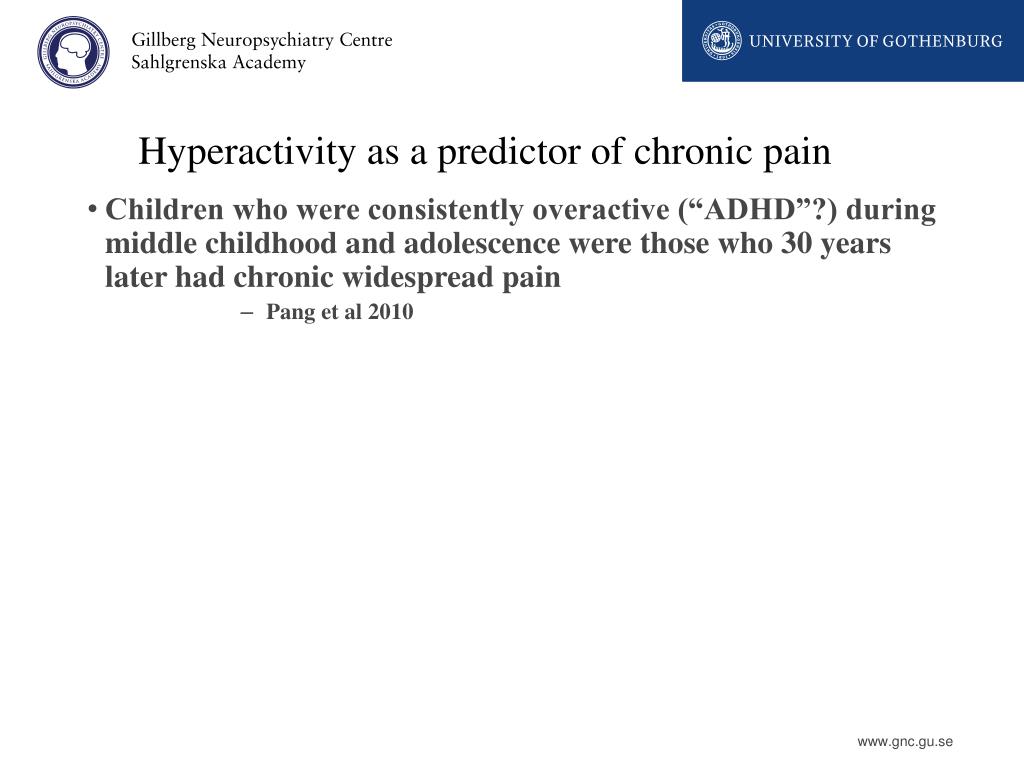 Gillberg Neuropsychiatry Centre
Sahlgrenska Academy

UNIVERSITY OF GOTHENBURG

Hyperactivity as a predictor of chronic pain

• Children who were consistently overactive (“ADHD”?) during middle childhood and adolescence were those who 30 years later had chronic widespread pain
– Pang et al 2010

www.gnc.gu.se